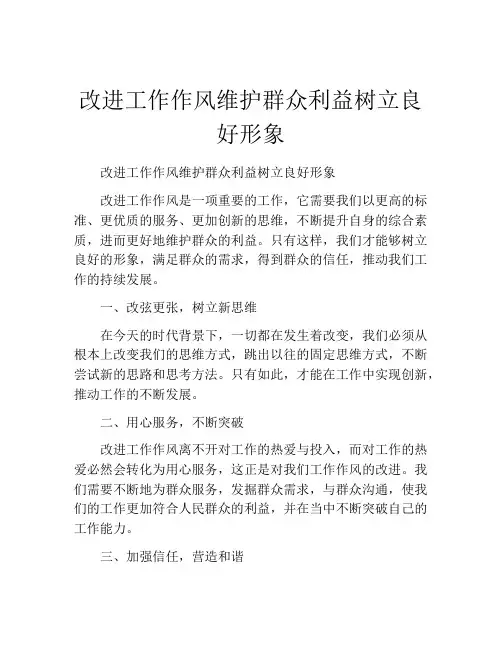 改进工作作风维护群众利益树立良好形象

改进工作作风维护群众利益树立良好形象

改进工作作风是一项重要的工作，它需要我们以更高的标准、更优质的服务、更加创新的思维，不断提升自身的综合素质，进而更好地维护群众的利益。只有这样，我们才能够树立良好的形象，满足群众的需求，得到群众的信任，推动我们工作的持续发展。

一、改弦更张，树立新思维

在今天的时代背景下，一切都在发生着改变，我们必须从根本上改变我们的思维方式，跳出以往的固定思维方式，不断尝试新的思路和思考方法。只有如此，才能在工作中实现创新，推动工作的不断发展。

二、用心服务，不断突破

改进工作作风离不开对工作的热爱与投入，而对工作的热爱必然会转化为用心服务，这正是对我们工作作风的改进。我们需要不断地为群众服务，发掘群众需求，与群众沟通，使我们的工作更加符合人民群众的利益，并在当中不断突破自己的工作能力。

三、加强信任，营造和谐